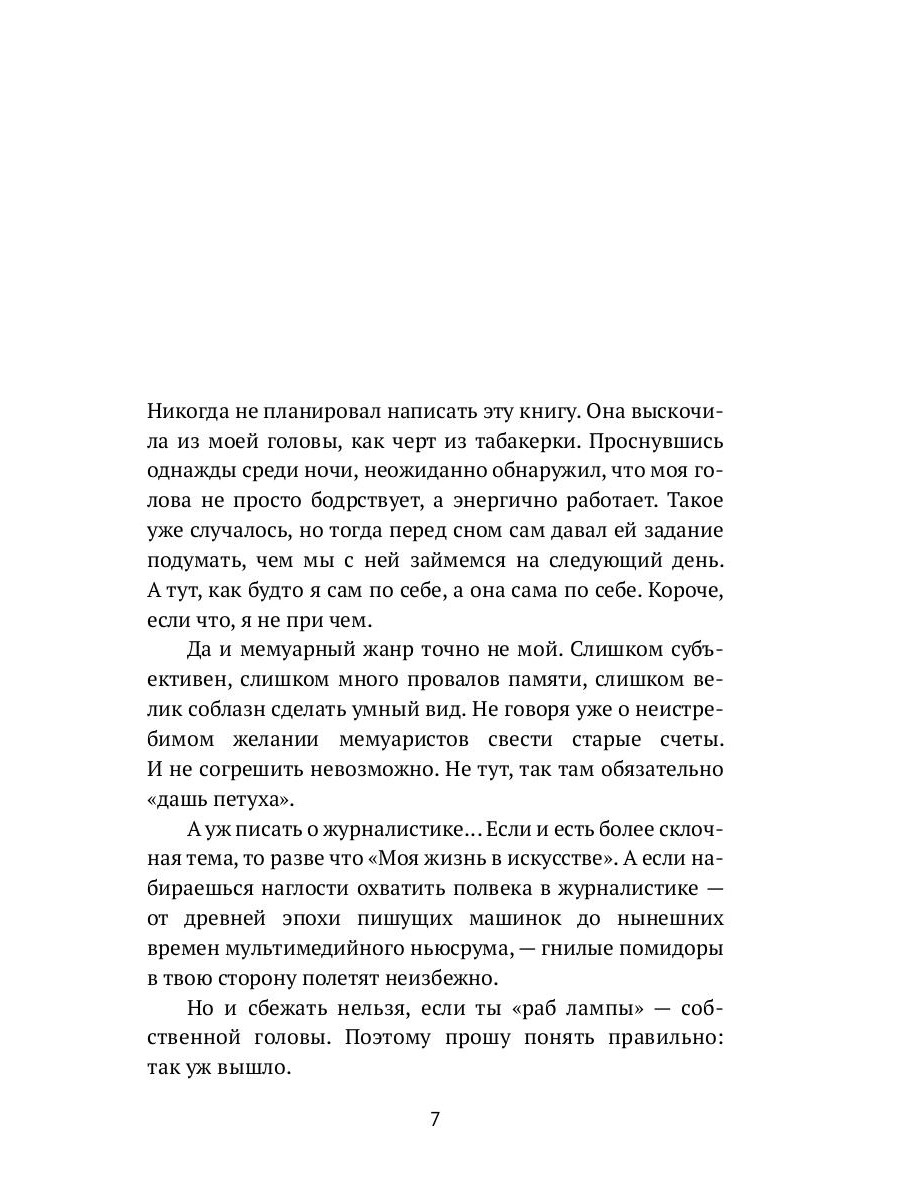 Никогда не планировал написать эту книгу. Она выскочила из моей головы, как черт из табакерки. Проснувшись однажды среди ночи, неожиданно обнаружил, что моя голова не просто бодрствует, а энергично работает. Такое уже случалось, но тогда перед сном сам давал ей задание подумать, чем мы с ней займемся на следующий день. А тут, как будто я сам по себе, а она сама по себе. Короче, если что, я не при чем.

Да и мемуарный жанр точно не мой. Слишком субъективен, слишком много провалов памяти, слишком велик соблазн сделать умный вид. Не говоря уже о неистребимом желании мемуаристов свести старые счеты. И не согрешить невозможно. Не тут, так там обязательно «дашь петуха».

А уж писать о журналистике… Если и есть более склочная тема, то разве что «Моя жизнь в искусстве». А если набираешься наглости охватить полвека в журналистике — от древней эпохи пишущих машинок до нынешних времен мультимедийного ньюсрума, — гнилые помидоры в твою сторону полетят неизбежно.

Но и сбежать нельзя, если ты «раб лампы» — собственной головы. Поэтому прошу понять правильно: так уж вышло.

7